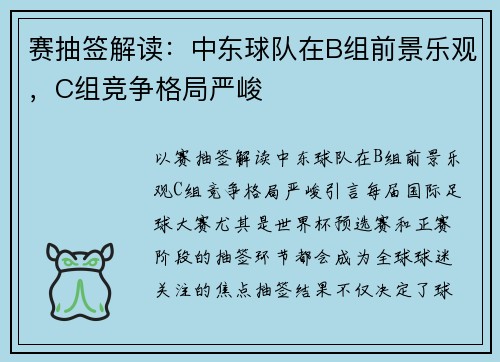 赛抽签解读：中东球队在B组前景乐观，C组竞争格局严峻

以赛抽签解读中东球队在B组前景乐观C组竞争格局严峻引言每届国际足球大赛尤其是世界杯预选赛和正赛阶段的抽签环节都会成为全球球迷关注的焦点抽签结果不仅决定了球